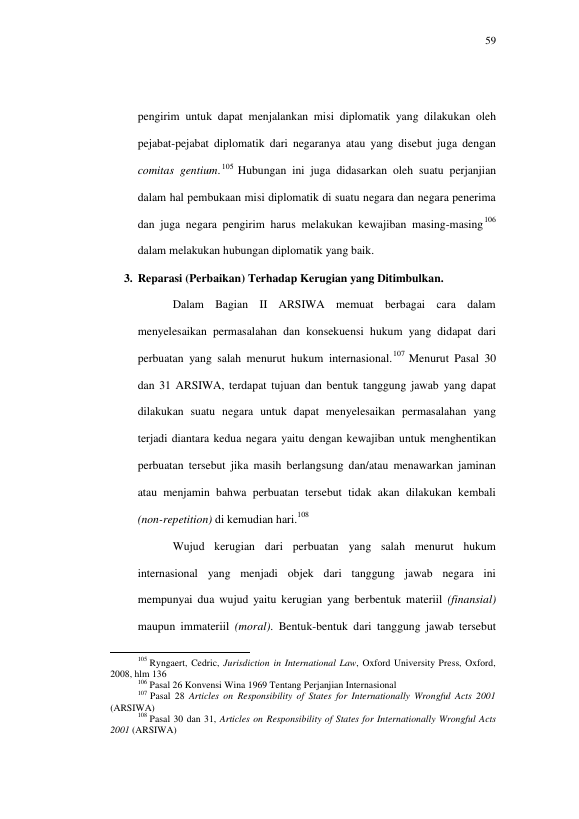 59

pengirim untuk dapat menjalankan misi diplomatik yang dilakukan oleh pejabat-pejabat diplomatik dari negaranya atau yang disebut juga dengan comitas gentium.$^{105}$ Hubungan ini juga didasarkan oleh suatu perjanjian dalam hal pembukaan misi diplomatik di suatu negara dan negara penerima dan juga negara pengirim harus melakukan kewajiban masing-masing$^{106}$ dalam melakukan hubungan diplomatik yang baik.

3. Reparasi (Perbaikan) Terhadap Kerugian yang Ditimbulkan.

Dalam Bagian II ARSIWA memuat berbagai cara dalam menyelesaikan permasalahan dan konsekuensi hukum yang didapat dari perbuatan yang salah menurut hukum internasional.$^{107}$ Menurut Pasal 30 dan 31 ARSIWA, terdapat tujuan dan bentuk tanggung jawab yang dapat dilakukan suatu negara untuk dapat menyelesaikan permasalahan yang terjadi diantara kedua negara yaitu dengan kewajiban untuk menghentikan perbuatan tersebut jika masih berlangsung dan/atau menawarkan jaminan atau menjamin bahwa perbuatan tersebut tidak akan dilakukan kembali (non-repetition) di kemudian hari.$^{108}$

Wujud kerugian dari perbuatan yang salah menurut hukum internasional yang menjadi objek dari tanggung jawab negara ini mempunyai dua wujud yaitu kerugian yang berbentuk materiil (finansial) maupun immateriil (moral). Bentuk-bentuk dari tanggung jawab tersebut

$^{105}$ Ryngaert, Cedric, Jurisdiction in International Law, Oxford University Press, Oxford, 2008, hlm 136
$^{106}$ Pasal 26 Konvensi Wina 1969 Tentang Perjanjian Internasional
$^{107}$ Pasal 28 Articles on Responsibility of States for Internationally Wrongful Acts 2001 (ARSIWA)
$^{108}$ Pasal 30 dan 31, Articles on Responsibility of States for Internationally Wrongful Acts 2001 (ARSIWA)